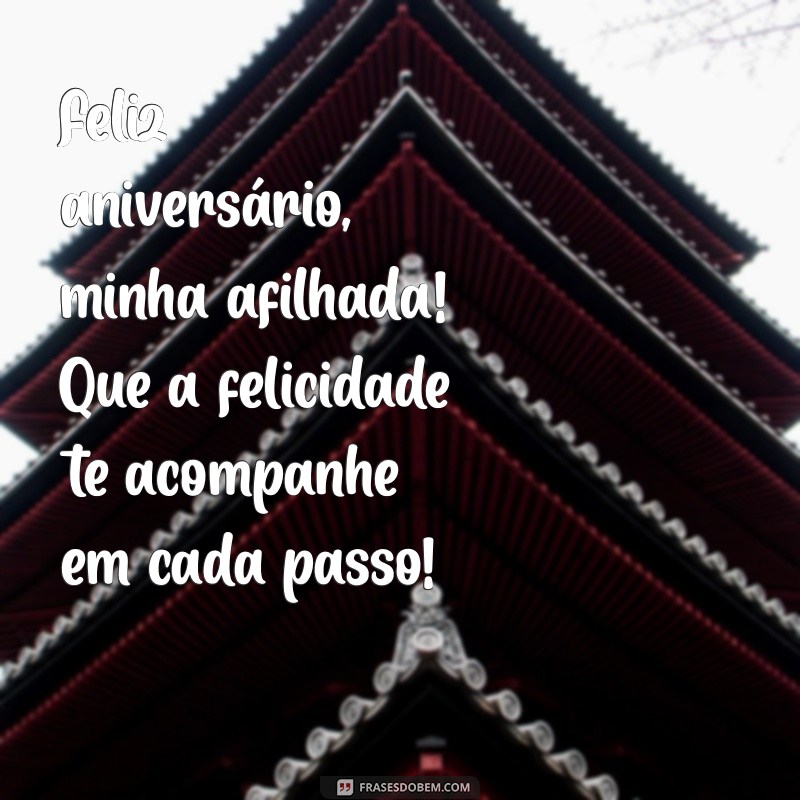 Feliz aniversário, minha afilhada! Que a felicidade te acompanhe em cada passo!

FRASESDOBEM.COM